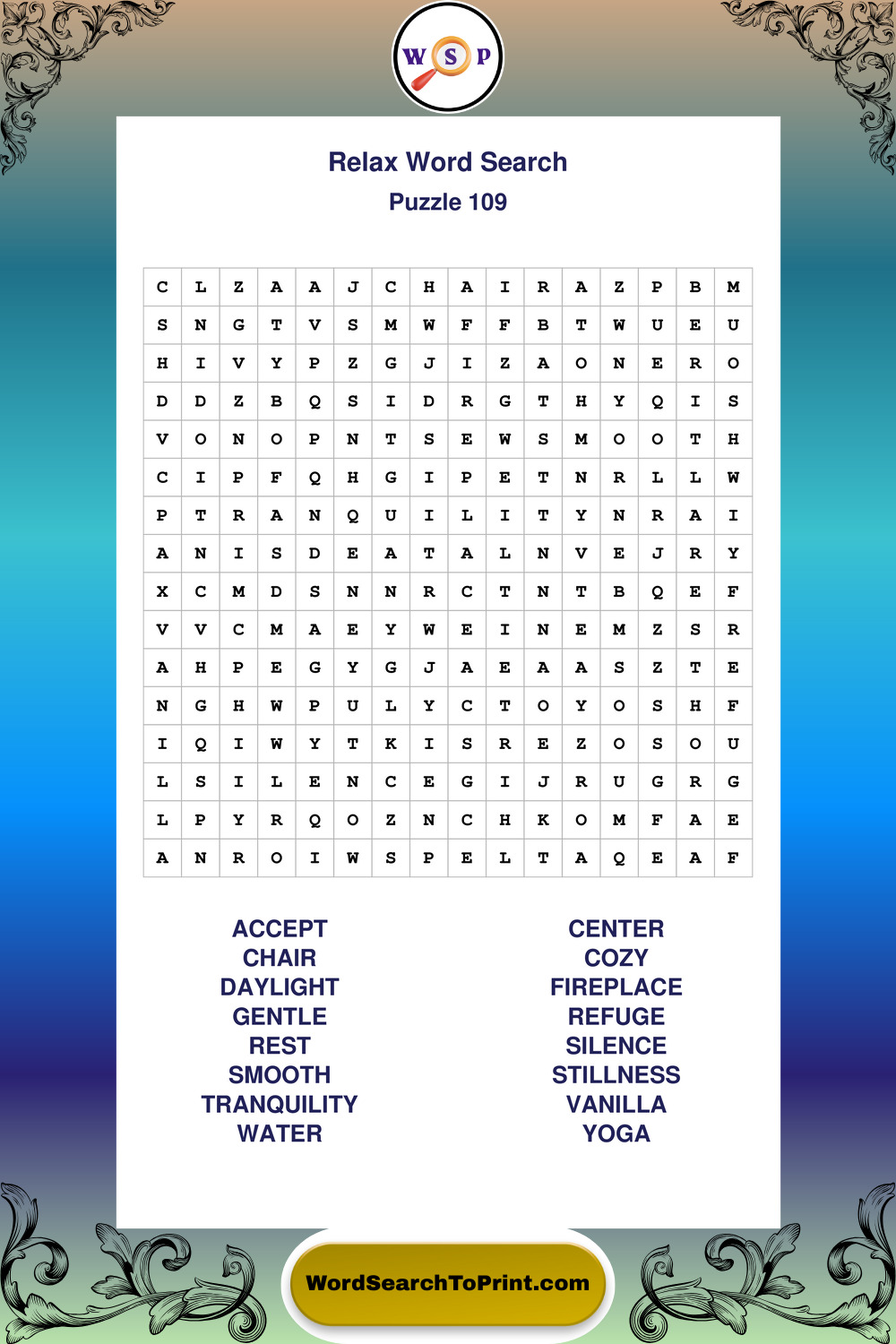 W S P

Relax Word Search
Puzzle 109

| C | L | Z | A | A | J | C | H | A | I | R | A | Z | P | B | M |
|---|---|---|---|---|---|---|---|---|---|---|---|---|---|---|---|
| S | N | G | T | V | S | M | W | F | F | B | T | W | U | E | U |
| H | I | V | Y | P | Z | G | J | I | Z | A | O | N | E | R | O |
| D | D | Z | B | Q | S | I | D | R | G | T | H | Y | Q | I | S |
| V | O | N | O | P | N | T | S | E | W | S | M | O | O | T | H |
| C | I | P | F | Q | H | G | I | P | E | T | N | R | L | L | W |
| P | T | R | A | N | Q | U | I | L | I | T | Y | N | R | A | I |
| A | N | I | S | D | E | A | T | A | L | N | V | E | J | R | Y |
| X | C | M | D | S | N | N | R | C | T | N | T | B | Q | E | F |
| V | V | C | M | A | E | Y | W | E | I | N | E | M | Z | S | R |
| A | H | P | E | G | Y | G | J | A | E | A | A | S | Z | T | E |
| N | G | H | W | P | U | L | Y | C | T | O | Y | O | S | H | F |
| I | Q | I | W | Y | T | K | I | S | R | E | Z | O | S | O | U |
| L | S | I | L | E | N | C | E | G | I | J | R | U | G | R | G |
| L | P | Y | R | Q | O | Z | N | C | H | K | O | M | F | A | E |
| A | N | R | O | I | W | S | P | E | L | T | A | Q | E | A | F |

ACCEPT
CHAIR
DAYLIGHT
GENTLE
REST
SMOOTH
TRANQUILITY
WATER

CENTER
COZY
FIREPLACE
REFUGE
SILENCE
STILLNESS
VANILLA
YOGA

WordSearchToPrint.com